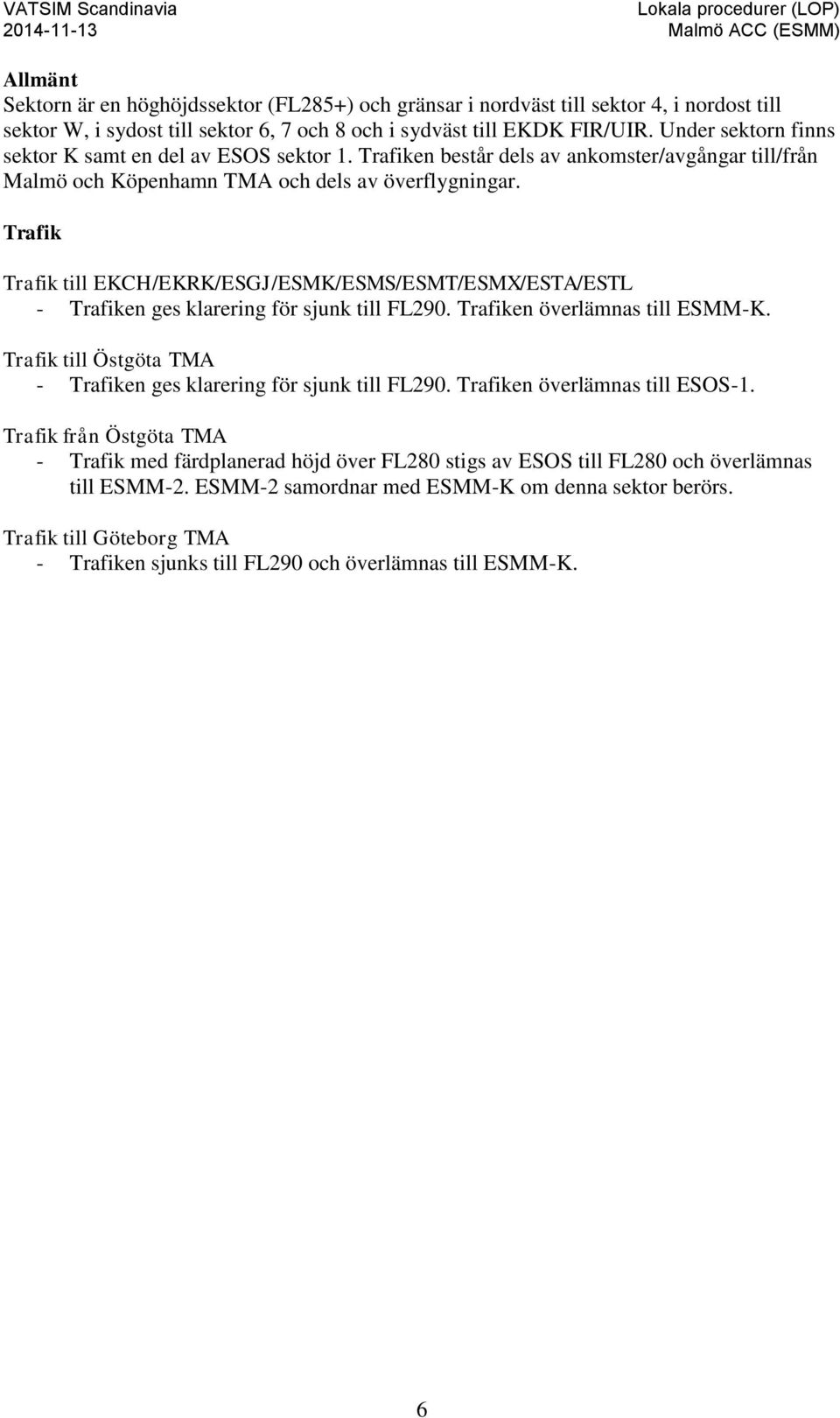 VATSIM Scandinavia
2014-11-13

Lokala procedurer (LOP)
Malmö ACC (ESMM)

Allmänt
Sektorn är en höghöjdssektor (FL285+) och gränsar i nordväst till sektor 4, i nordost till sektor W, i sydost till sektor 6, 7 och 8 och i sydväst till EKDK FIR/UIR. Under sektorn finns sektor K samt en del av ESOS sektor 1. Trafiken består dels av ankomster/avgångar till/från Malmö och Köpenhamn TMA och dels av överflygningar.

Trafik

Trafik till EKCH/EKRK/ESGJ/ESMK/ESMS/ESMT/ESMX/ESTA/ESTL
- Trafiken ges klarering för sjunk till FL290. Trafiken överlämnas till ESMM-K.

Trafik till Östgöta TMA
- Trafiken ges klarering för sjunk till FL290. Trafiken överlämnas till ESOS-1.

Trafik från Östgöta TMA
- Trafik med färdplanerad höjd över FL280 stigs av ESOS till FL280 och överlämnas till ESMM-2. ESMM-2 samordnar med ESMM-K om denna sektor berörs.

Trafik till Göteborg TMA
- Trafiken sjunks till FL290 och överlämnas till ESMM-K.

6